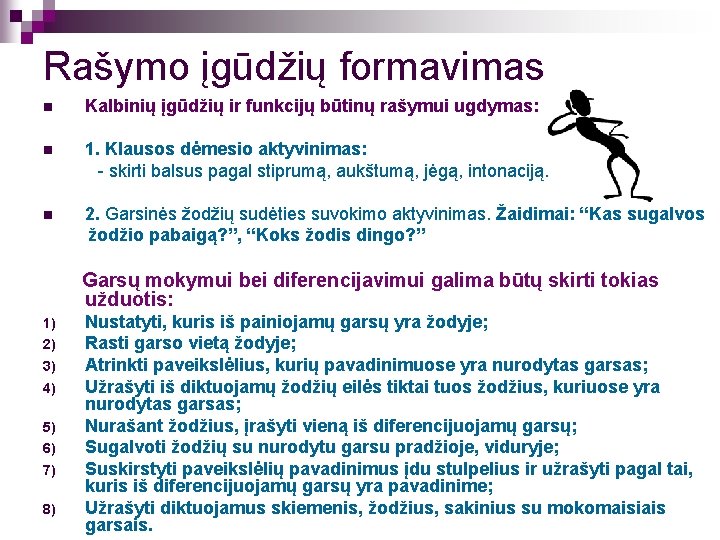 Rašymo įgūdžių formavimas

Kalbinių įgūdžių ir funkcijų būtinų rašymui ugdymas:

1. Klausos dėmesio aktyvinimas:
- skirti balsus pagal stiprumą, aukštumą, jėgą, intonaciją.

2. Garsinės žodžių sudėties suvokimo aktyvinimas. Žaidimai: “Kas sugalvos žodžio pabaigą?”, “Koks žodis dingo?”

Garsų mokymui bei diferencijavimui galima būtų skirti tokias užduotis:

1) Nustatyti, kuris iš painiojamų garsų yra žodyje;
2) Rasti garso vietą žodyje;
3) Atrinkti paveikslėlius, kurių pavadinimuose yra nurodytas garsas;
4) Užrašyti iš diktuojamų žodžių eilės tiktai tuos žodžius, kuriuose yra nurodytas garsas;
5) Nurašant žodžius, įrašyti vieną iš diferencijuojamų garsų;
6) Sugalvoti žodžių su nurodytu garsu pradžioje, viduryje;
7) Suskirstyti paveikslėlių pavadinimus įdu stulpelius ir užrašyti pagal tai, kuris iš diferencijuojamų garsų yra pavadinime;
8) Užrašyti diktuojamus skiemenis, žodžius, sakinius su mokomaisiais garsais.